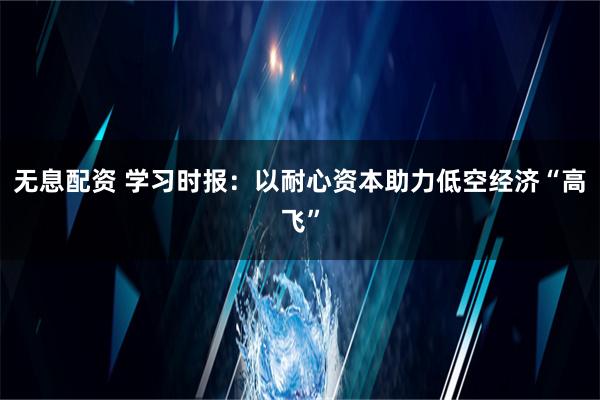 无息配资 学习时报：以耐心资本助力低空经济“高飞”